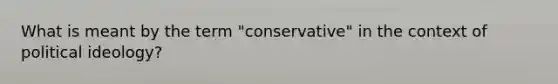 What is meant by the term "conservative" in the context of political ideology?